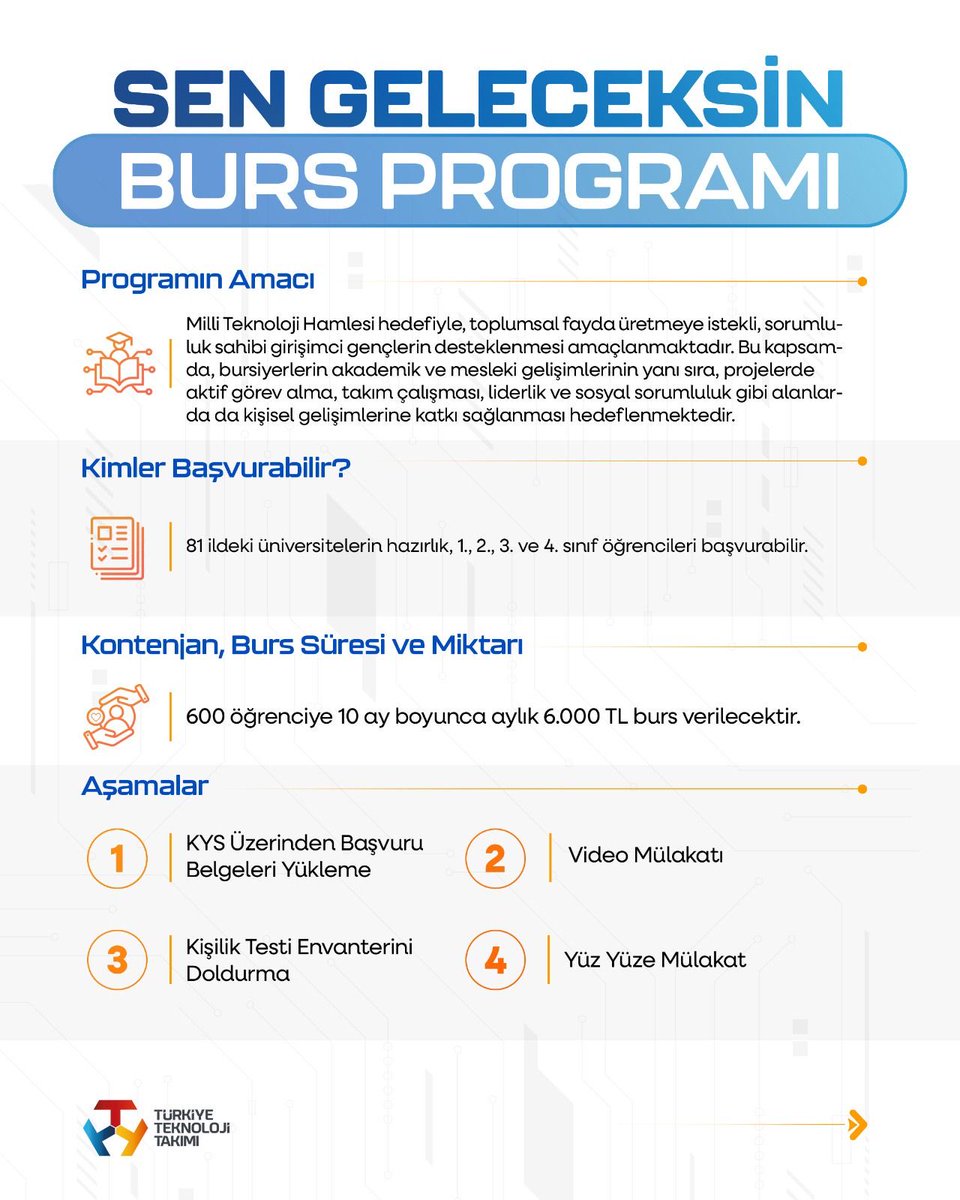 SEN GELECEKSİN
BURS PROGRAMI

Programın Amacı

Milli Teknoloji Hamlesi hedefiyle, toplumsal fayda üretmeye istekli, sorumluluk sahibi girişimci gençlerin desteklenmesi amaçlanmaktadır. Bu kapsamda, bursiyerlerin akademik ve mesleki gelişimlerinin yanı sıra, projelerde aktif görev alma, takım çalışması, liderlik ve sosyal sorumluluk gibi alanlarda da kişisel gelişimlerine katkı sağlanması hedeflenmektedir.

Kimler Başvurabilir?

81 ildeki üniversitelerin hazırlık, 1., 2., 3. ve 4. sınıf öğrencileri başvurabilir.

Kontenjan, Burs Süresi ve Miktarı

600 öğrenciye 10 ay boyunca aylık 6.000 TL burs verilecektir.

Aşamalar

1 KYS Üzerinden Başvuru Belgeleri Yükleme

2 Video Mülakatı

3 Kişilik Testi Envanterini Doldurma

4 Yüz Yüze Mülakat

TÜRKİYE TEKNOLOJİ TAKIMI